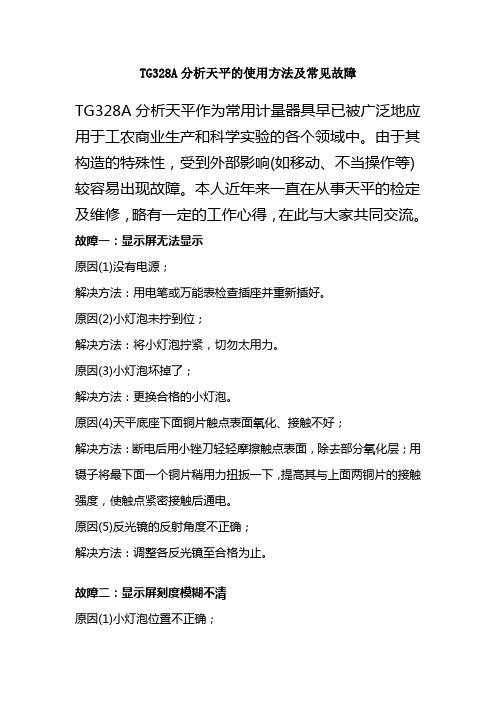 TG328A 分析天平的使用方法及常见故障

TG328A 分析天平作为常用计量器具早已被广泛地应用于工农商业生产和科学实验的各个领域中。由于其构造的特殊性，受到外部影响(如移动、不当操作等)较容易出现故障。本人近年来一直在从事天平的检定及维修，略有一定的工作心得，在此与大家共同交流。

故障一：显示屏无法显示

原因(1)没有电源；

解决方法：用电笔或万能表检查插座并重新插好。

原因(2)小灯泡未拧到位；

解决方法：将小灯泡拧紧，切勿太用力。

原因(3)小灯泡坏掉了；

解决方法：更换合格的小灯泡。

原因(4)天平底座下面铜片触点表面氧化、接触不好；

解决方法：断电后用小锉刀轻轻摩擦触点表面，除去部分氧化层；用镊子将最下面一个铜片稍用力扭扳一下，提高其与上面两铜片的接触强度，使触点紧密接触后通电。

原因(5)反光镜的反射角度不正确；

解决方法：调整各反光镜至合格为止。

故障二：显示屏刻度模糊不清

原因(1)小灯泡位置不正确；